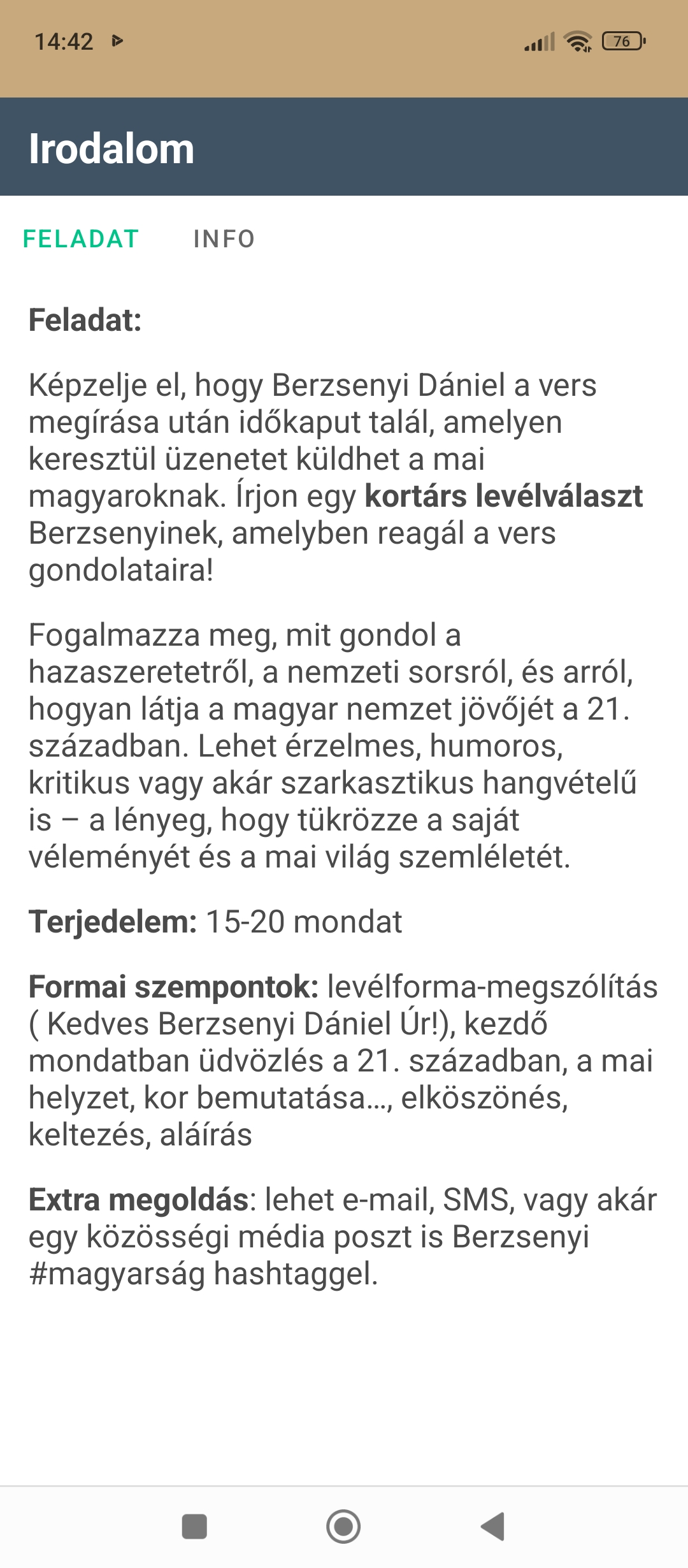 14:42

76

Irodalom

FELADAT INFO

Feladat:

Képzelje el, hogy Berzsenyi Dániel a vers megírása után időkaput talál, amelyen keresztül üzenetet küldhet a mai magyaroknak. Írjon egy kortárs levélválaszt Berzsenyinek, amelyben reagál a vers gondolataira!

Fogalmazza meg, mit gondol a hazaszeretetről, a nemzeti sorsról, és arról, hogyan látja a magyar nemzet jövőjét a 21. században. Lehet érzelmes, humoros, kritikus vagy akár szarkasztikus hangvételű is – a lényeg, hogy tükrözze a saját véleményét és a mai világ szemléletét.

Terjedelem: 15-20 mondat

Formai szempontok: levélforma-megszólítás ( Kedves Berzsenyi Dániel Úr!), kezdő mondatban üdvözlés a 21. században, a mai helyzet, kor bemutatása..., elköszönés, keltezés, aláírás

Extra megoldás: lehet e-mail, SMS, vagy akár egy közösségi média poszt is Berzsenyi #magyarság hashtaggel.